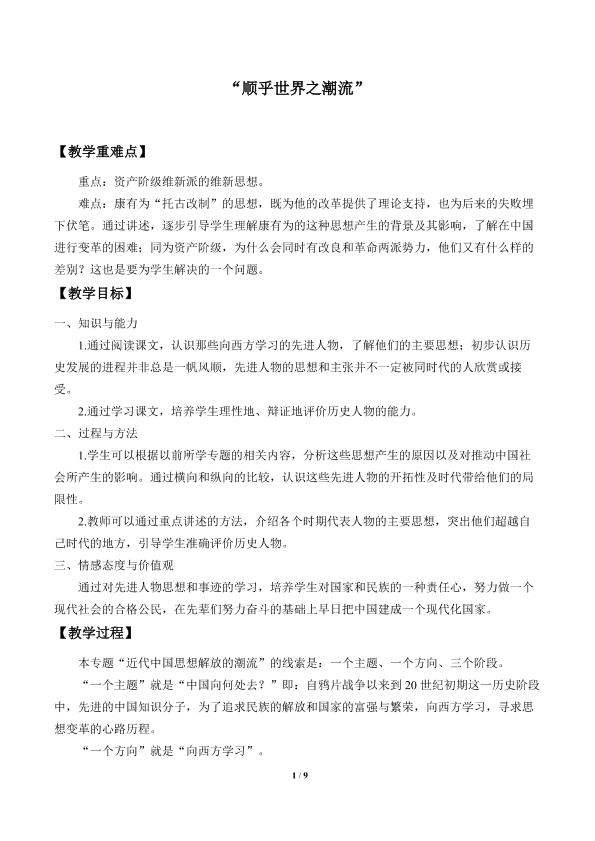 “顺乎世界之潮流”

【教学重难点】

重点：资产阶级维新派的维新思想。

难点：康有为“托古改制”的思想，既为他的改革提供了理论支持，也为后来的失败埋下伏笔。通过讲述，逐步引导学生理解康有为的这种思想产生的背景及其影响，了解在中国进行变革的困难；同为资产阶级，为什么会同时有改良和革命两派势力，他们又有什么样的差别？这也是要为学生解决的一个问题。

【教学目标】

一、知识与能力

1.通过阅读课文，认识那些向西方学习的先进人物，了解他们的主要思想；初步认识历史发展的进程并非总是一帆风顺，先进人物的思想和主张并不一定被同时代的人欣赏或接受。

2.通过学习课文，培养学生理性地、辩证地评价历史人物的能力。

二、过程与方法

1.学生可以根据以前所学专题的相关内容，分析这些思想产生的原因以及对推动中国社会所产生的影响。通过横向和纵向的比较，认识这些先进人物的开拓性及时代带给他们的局限性。

2.教师可以通过重点讲述的方法，介绍各个时期代表人物的主要思想，突出他们超越自己时代的地方，引导学生准确评价历史人物。

三、情感态度与价值观

通过对先进人物思想和事迹的学习，培养学生对国家和民族的一种责任心，努力做一个现代社会的合格公民，在先辈们努力奋斗的基础上早日把中国建成一个现代化国家。

【教学过程】

本专题“近代中国思想解放的潮流”的线索是：一个主题、一个方向、三个阶段。

“一个主题”就是“中国向何处去？”即：自鸦片战争以来到20世纪初期这一历史阶段中，先进的中国知识分子，为了追求民族的解放和国家的富强与繁荣，向西方学习，寻求思想变革的心路历程。

“一个方向”就是“向西方学习”。

1 / 9